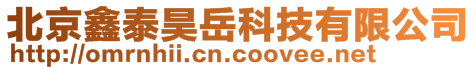 北京鑫泰昊岳科技有限公司
http://omrnhii.cn.coovee.net